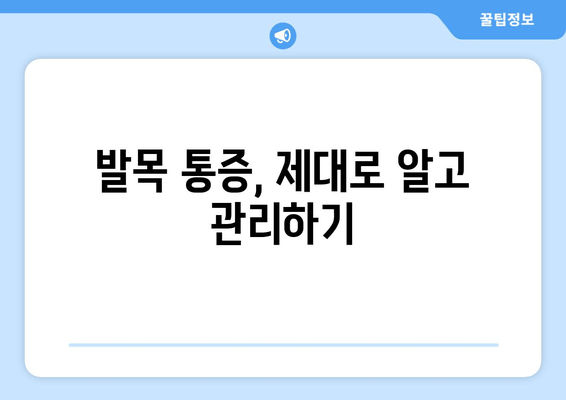 꿀팁정보

발목 통증, 제대로 알고 관리하기